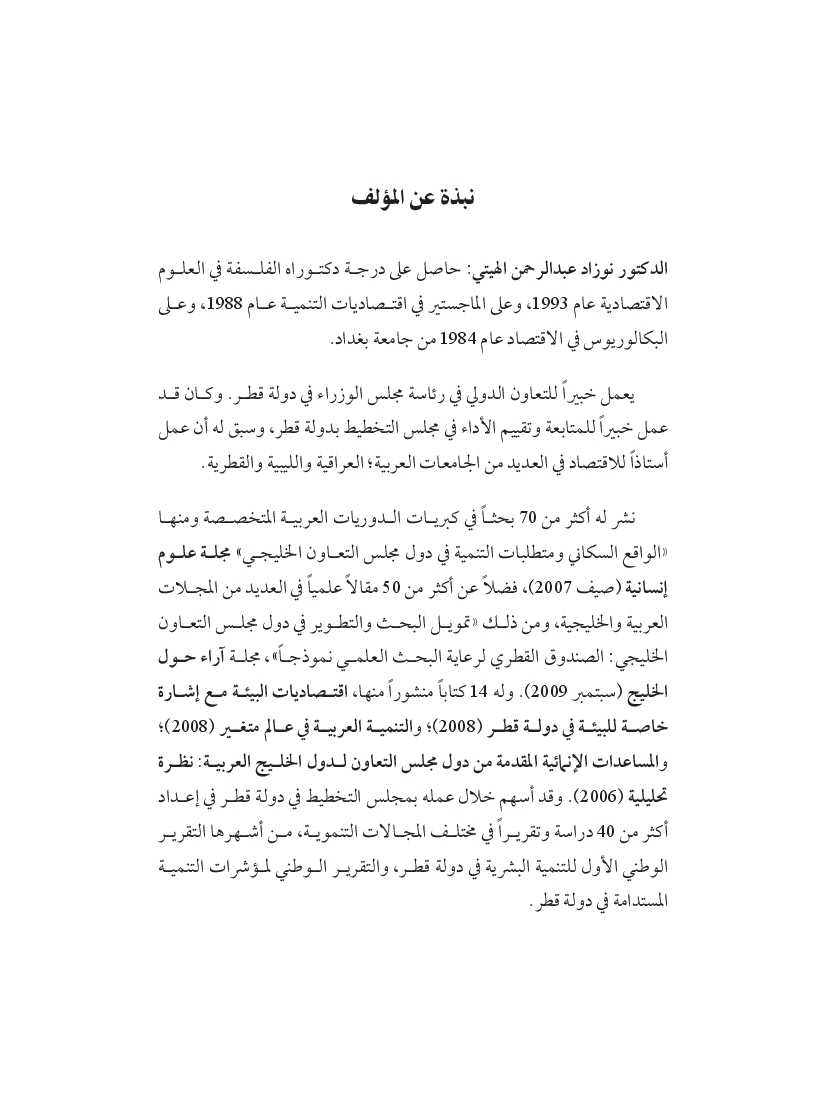 نبذة عن المؤلف

الدكتور نوزاد عبدالرحمن الهيتي: حاصل على درجة دكتوراه الفلسفة في العلوم الاقتصادية عام 1993، وعلى الماجستير في اقتصاديات التنمية عام 1988، وعلى البكالوريوس في الاقتصاد عام 1984 من جامعة بغداد.

يعمل خبيراً للتعاون الدولي في رئاسة مجلس الوزراء في دولة قطر. وكان قد عمل خبيراً للمتابعة وتقييم الأداء في مجلس التخطيط بدولة قطر، وسبق له أن عمل أستاذاً للاقتصاد في العديد من الجامعات العربية؛ العراقية والليبية والقطرية.

نشر له أكثر من 70 بحثاً في كبريات الدوريات العربية المتخصصة ومنها «الواقع السكاني ومتطلبات التنمية في دول مجلس التعاون الخليجي» مجلة علوم إنسانية (صيف 2007)، فضلاً عن أكثر من 50 مقالاً علمياً في العديد من المجلات العربية والخليجية، ومن ذلك «تمويل البحث والتطوير في دول مجلس التعاون الخليجي: الصندوق القطري لرعاية البحث العلمي نموذجاً»، مجلة آراء حول الخليج (سبتمبر 2009). وله 14 كتاباً منشوراً منها، اقتصاديات البيئة مع إشارة خاصة للبيئة في دولة قطر (2008)؛ والتنمية العربية في عالم متغير (2008)؛ والمساعدات الإنمائية المقدمة من دول مجلس التعاون لدول الخليج العربية: نظرة تحليلية (2006). وقد أسهم خلال عمله بمجلس التخطيط في دولة قطر في إعداد أكثر من 40 دراسة وتقريراً في مختلف المجالات التنموية، من أشهرها التقرير الوطني الأول للتنمية البشرية في دولة قطر، والتقرير الوطني لمؤشرات التنمية المستدامة في دولة قطر.